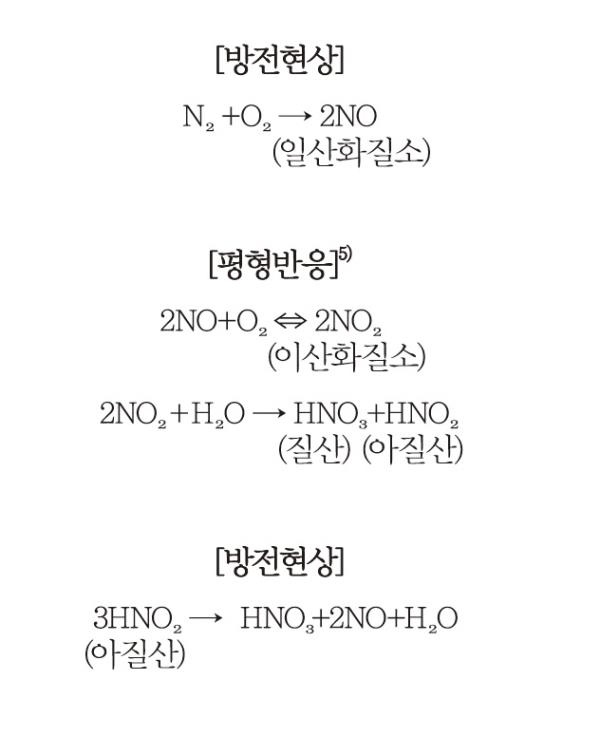 [방전현상]

$N_2 + O_2 \rightarrow 2NO$
(일산화질소)

[평형반응]$^{5)}$

$2NO + O_2 \Leftrightarrow 2NO_2$
(이산화질소)

$2NO_2 + H_2O \rightarrow HNO_3 + HNO_2$
(질산) (아질산)

[방전현상]

$3HNO_2 \rightarrow HNO_3 + 2NO + H_2O$
(아질산)